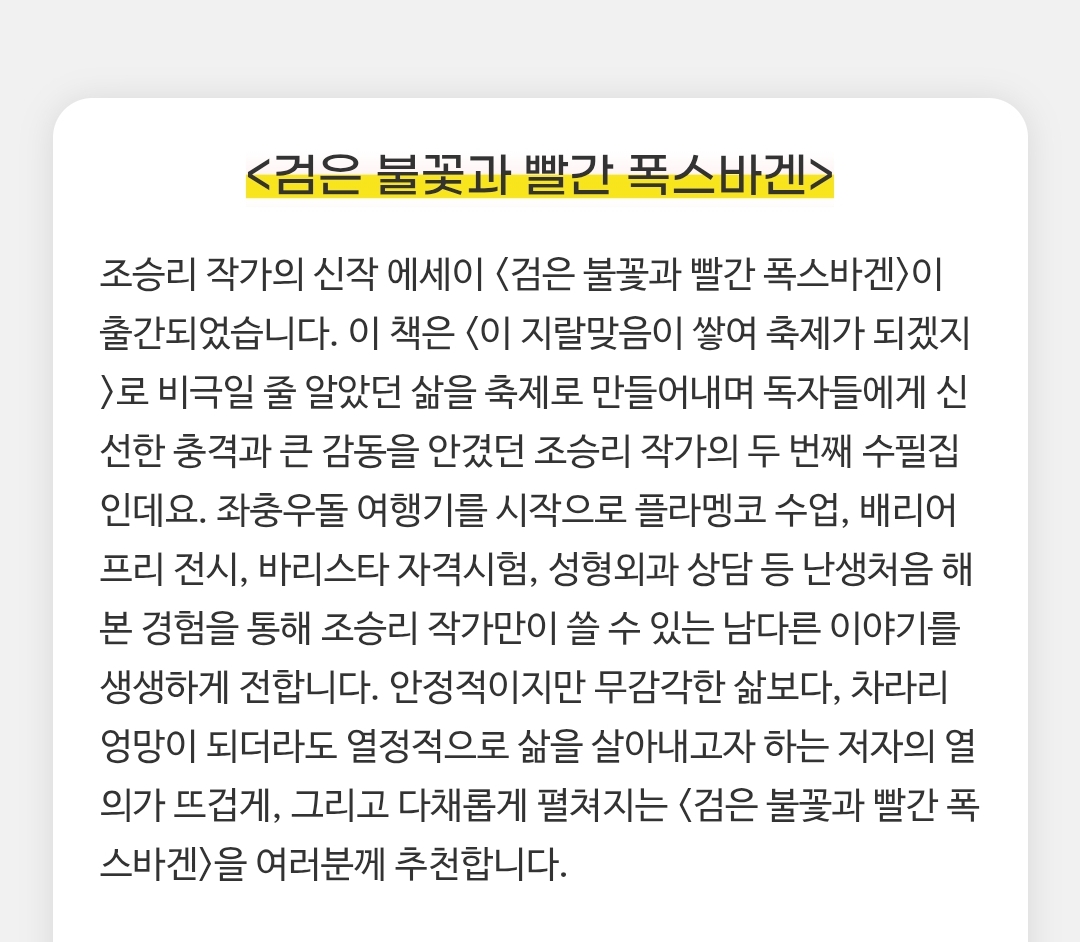 <검은 불꽃과 빨간 폭스바겐>

조승리 작가의 신작 에세이 〈검은 불꽃과 빨간 폭스바겐〉이 출간되었습니다. 이 책은 〈이 지랄맞음이 쌓여 축제가 되겠지〉로 비극일 줄 알았던 삶을 축제로 만들어내며 독자들에게 신선한 충격과 큰 감동을 안겼던 조승리 작가의 두 번째 수필집인데요. 좌충우돌 여행기를 시작으로 플라멩코 수업, 배리어프리 전시, 바리스타 자격시험, 성형외과 상담 등 난생처음 해본 경험을 통해 조승리 작가만이 쓸 수 있는 남다른 이야기를 생생하게 전합니다. 안정적이지만 무감각한 삶보다, 차라리 엉망이 되더라도 열정적으로 삶을 살아내고자 하는 저자의 열의가 뜨겁게, 그리고 다채롭게 펼쳐지는 〈검은 불꽃과 빨간 폭스바겐〉을 여러분께 추천합니다.